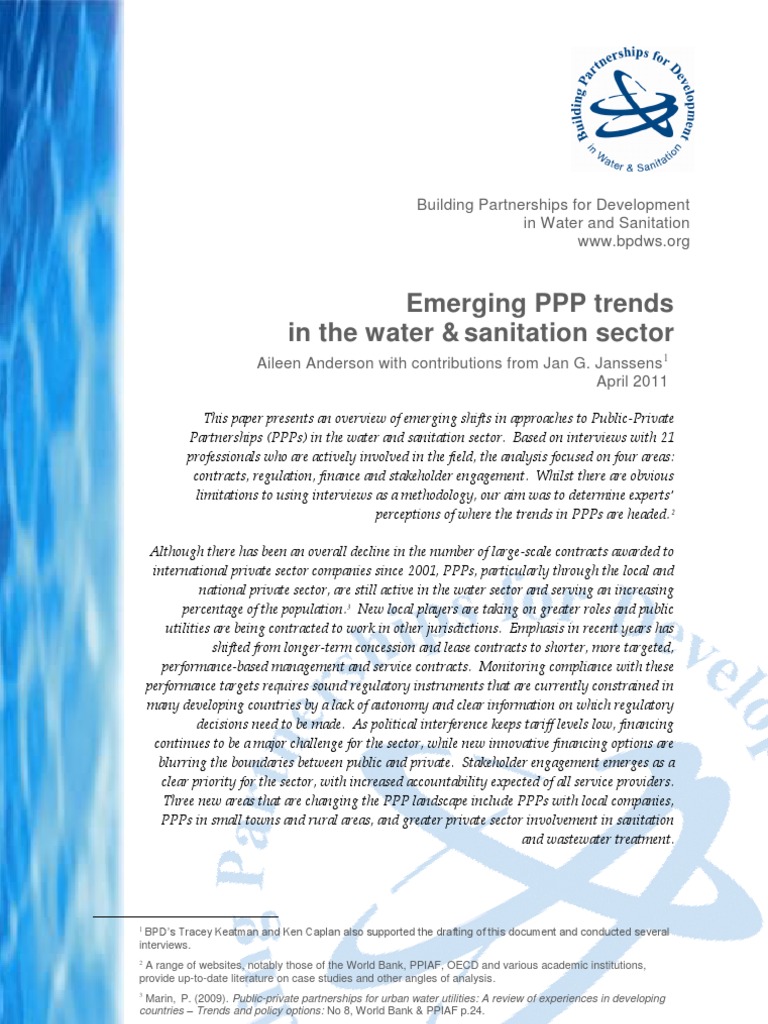 Building Partnerships for Development in Water & Sanitation

Building Partnerships for Development in Water and Sanitation www.bpdws.org

Emerging PPP trends in the water & sanitation sector

Aileen Anderson with contributions from Jan G. Janssens$^1$
April 2011

This paper presents an overview of emerging shifts in approaches to Public-Private Partnerships (PPPs) in the water and sanitation sector. Based on interviews with 21 professionals who are actively involved in the field, the analysis focused on four areas: contracts, regulation, finance and stakeholder engagement. Whilst there are obvious limitations to using interviews as a methodology, our aim was to determine experts' perceptions of where the trends in PPPs are headed.$^2$

Although there has been an overall decline in the number of large-scale contracts awarded to international private sector companies since 2001, PPPs, particularly through the local and national private sector, are still active in the water sector and serving an increasing percentage of the population.$^3$ New local players are taking on greater roles and public utilities are being contracted to work in other jurisdictions. Emphasis in recent years has shifted from longer-term concession and lease contracts to shorter, more targeted, performance-based management and service contracts. Monitoring compliance with these performance targets requires sound regulatory instruments that are currently constrained in many developing countries by a lack of autonomy and clear information on which regulatory decisions need to be made. As political interference keeps tariff levels low, financing continues to be a major challenge for the sector, while new innovative financing options are blurring the boundaries between public and private. Stakeholder engagement emerges as a clear priority for the sector, with increased accountability expected of all service providers. Three new areas that are changing the PPP landscape include PPPs with local companies, PPPs in small towns and rural areas, and greater private sector involvement in sanitation and wastewater treatment.

$^1$ BPD's Tracey Keatman and Ken Caplan also supported the drafting of this document and conducted several interviews.

$^2$ A range of websites, notably those of the World Bank, PPIAF, OECD and various academic institutions, provide up-to-date literature on case studies and other angles of analysis.

$^3$ Marin, P. (2009). Public-private partnerships for urban water utilities: A review of experiences in developing countries – Trends and policy options: No 8, World Bank & PPIAF p.24.